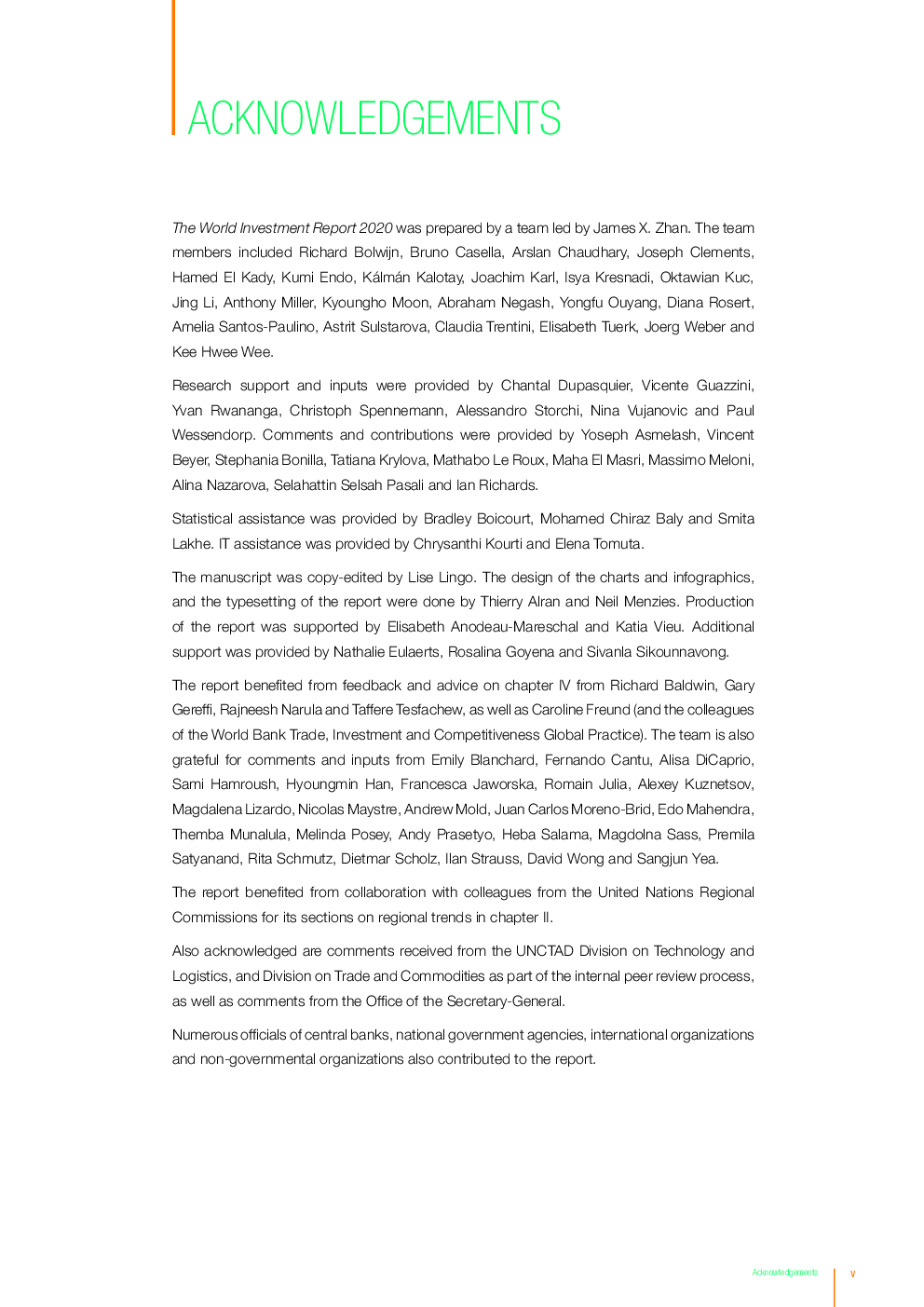 ACKNOWLEDGEMENTS

The World Investment Report 2020 was prepared by a team led by James X. Zhan. The team members included Richard Bolwijn, Bruno Casella, Arslan Chaudhary, Joseph Clements, Hamed El Kady, Kumi Endo, Kálmán Kalotay, Joachim Karl, Isya Kresnadi, Oktawian Kuc, Jing Li, Anthony Miller, Kyoungho Moon, Abraham Negash, Yongfu Ouyang, Diana Rosert, Amelia Santos-Paulino, Astrit Sulstarova, Claudia Trentini, Elisabeth Tuerk, Joerg Weber and Kee Hwee Wee.

Research support and inputs were provided by Chantal Dupasquier, Vicente Guazzini, Yvan Rwananga, Christoph Spennemann, Alessandro Storchi, Nina Vujanovic and Paul Wessendorp. Comments and contributions were provided by Yoseph Asmelash, Vincent Beyer, Stephania Bonilla, Tatiana Krylova, Mathabo Le Roux, Maha El Masri, Massimo Meloni, Alina Nazarova, Selahattin Selsah Pasali and Ian Richards.

Statistical assistance was provided by Bradley Boicourt, Mohamed Chiraz Baly and Smita Lakhe. IT assistance was provided by Chrysanthi Kourti and Elena Tomuta.

The manuscript was copy-edited by Lise Lingo. The design of the charts and infographics, and the typesetting of the report were done by Thierry Alran and Neil Menzies. Production of the report was supported by Elisabeth Anodeau-Mareschal and Katia Vieu. Additional support was provided by Nathalie Eulaerts, Rosalina Goyena and Sivanla Sikounnavong.

The report benefited from feedback and advice on chapter IV from Richard Baldwin, Gary Gereffi, Rajneesh Narula and Taffere Tesfachew, as well as Caroline Freund (and the colleagues of the World Bank Trade, Investment and Competitiveness Global Practice). The team is also grateful for comments and inputs from Emily Blanchard, Fernando Cantu, Alisa DiCaprio, Sami Hamroush, Hyoungmin Han, Francesca Jaworska, Romain Julia, Alexey Kuznetsov, Magdalena Lizardo, Nicolas Maystre, Andrew Mold, Juan Carlos Moreno-Brid, Edo Mahendra, Themba Munalula, Melinda Posey, Andy Prasetyo, Heba Salama, Magdolna Sass, Premila Satyanand, Rita Schmutz, Dietmar Scholz, Ilan Strauss, David Wong and Sangjun Yea.

The report benefited from collaboration with colleagues from the United Nations Regional Commissions for its sections on regional trends in chapter II.

Also acknowledged are comments received from the UNCTAD Division on Technology and Logistics, and Division on Trade and Commodities as part of the internal peer review process, as well as comments from the Office of the Secretary-General.

Numerous officials of central banks, national government agencies, international organizations and non-governmental organizations also contributed to the report.

Acknowledgements v